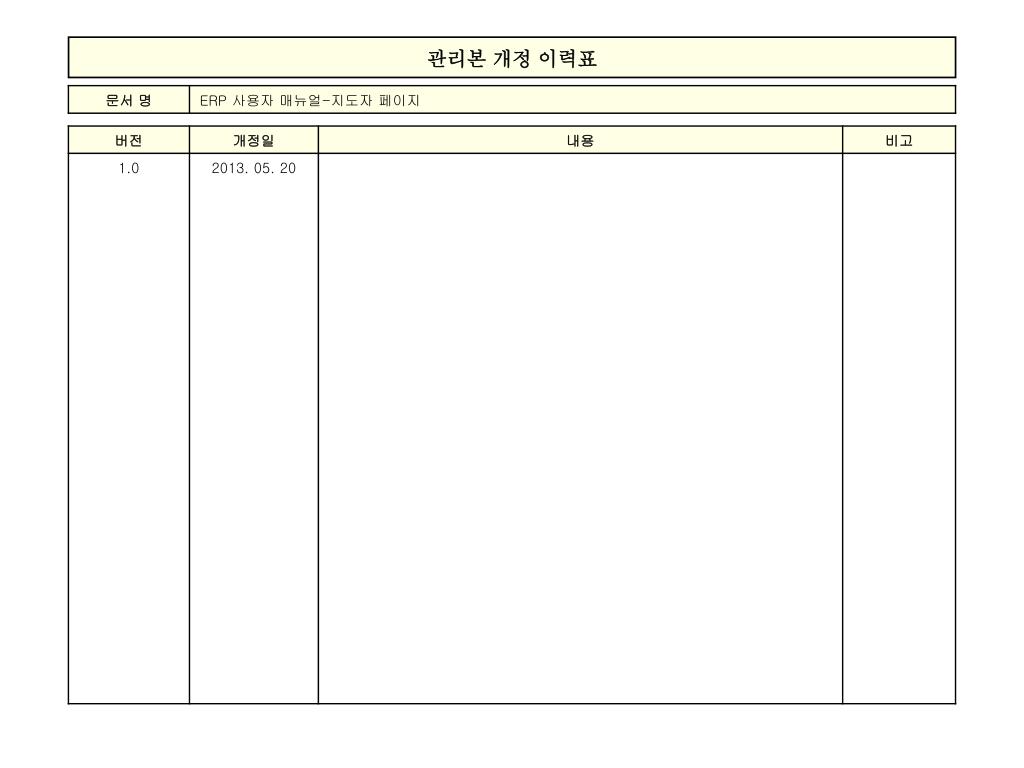 관리본 개정 이력표

| 문서 명 | ERP 사용자 매뉴얼-지도자 페이지 |
|---|---|

| 버전 | 개정일 | 내용 | 비고 |
|---|---|---|---|
| 1.0 | 2013. 05. 20 | | |